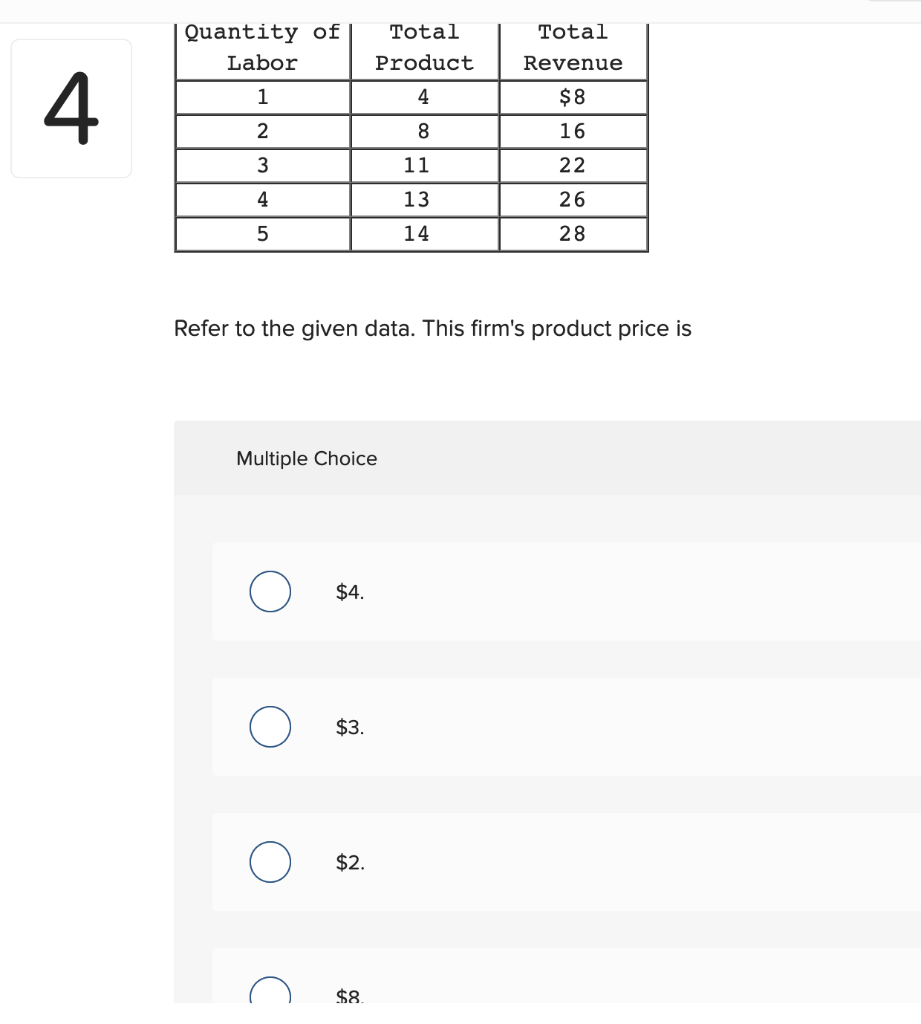 4

| Quantity of Labor | Total Product | Total Revenue |
|---|---|---|
| 1 | 4 | \$8 |
| 2 | 8 | 16 |
| 3 | 11 | 22 |
| 4 | 13 | 26 |
| 5 | 14 | 28 |

Refer to the given data. This firm's product price is

Multiple Choice

\$4.

\$3.

\$2.

\$8.